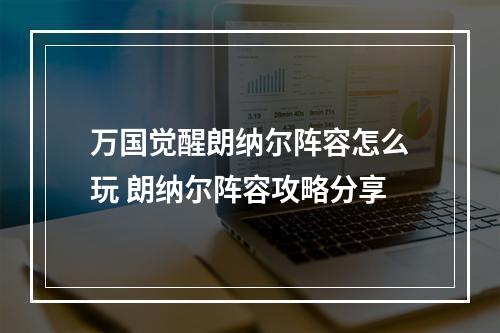 万国觉醒朗纳尔阵容怎么玩 朗纳尔阵容攻略分享